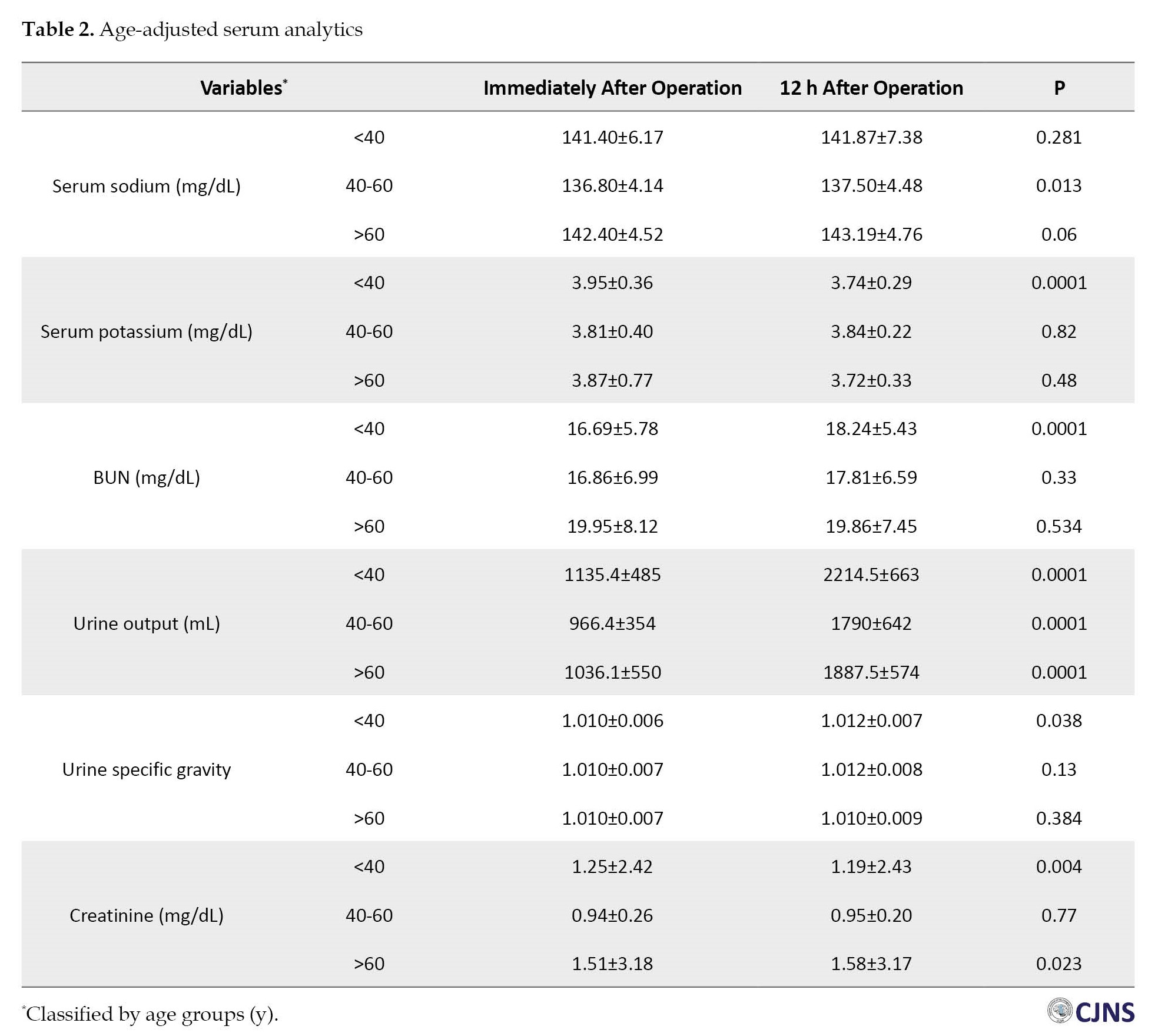 **Table 2.** Age-adjusted serum analytics

| Variables* | | Immediately After Operation | 12 h After Operation | P |
|---|---|---|---|---|
| Serum sodium (mg/dL) | <40 | 141.40±6.17 | 141.87±7.38 | 0.281 |
| | 40-60 | 136.80±4.14 | 137.50±4.48 | 0.013 |
| | >60 | 142.40±4.52 | 143.19±4.76 | 0.06 |
| Serum potassium (mg/dL) | <40 | 3.95±0.36 | 3.74±0.29 | 0.0001 |
| | 40-60 | 3.81±0.40 | 3.84±0.22 | 0.82 |
| | >60 | 3.87±0.77 | 3.72±0.33 | 0.48 |
| BUN (mg/dL) | <40 | 16.69±5.78 | 18.24±5.43 | 0.0001 |
| | 40-60 | 16.86±6.99 | 17.81±6.59 | 0.33 |
| | >60 | 19.95±8.12 | 19.86±7.45 | 0.534 |
| Urine output (mL) | <40 | 1135.4±485 | 2214.5±663 | 0.0001 |
| | 40-60 | 966.4±354 | 1790±642 | 0.0001 |
| | >60 | 1036.1±550 | 1887.5±574 | 0.0001 |
| Urine specific gravity | <40 | 1.010±0.006 | 1.012±0.007 | 0.038 |
| | 40-60 | 1.010±0.007 | 1.012±0.008 | 0.13 |
| | >60 | 1.010±0.007 | 1.010±0.009 | 0.384 |
| Creatinine (mg/dL) | <40 | 1.25±2.42 | 1.19±2.43 | 0.004 |
| | 40-60 | 0.94±0.26 | 0.95±0.20 | 0.77 |
| | >60 | 1.51±3.18 | 1.58±3.17 | 0.023 |

*Classified by age groups (y).

CJNS